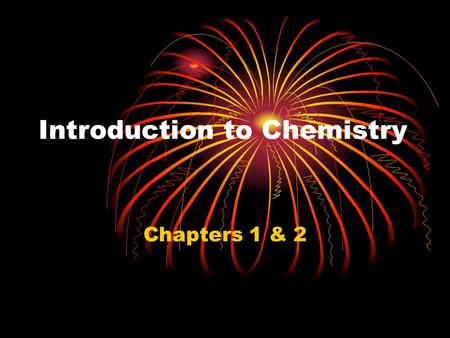 Introduction to Chemistry

Chapters 1 & 2